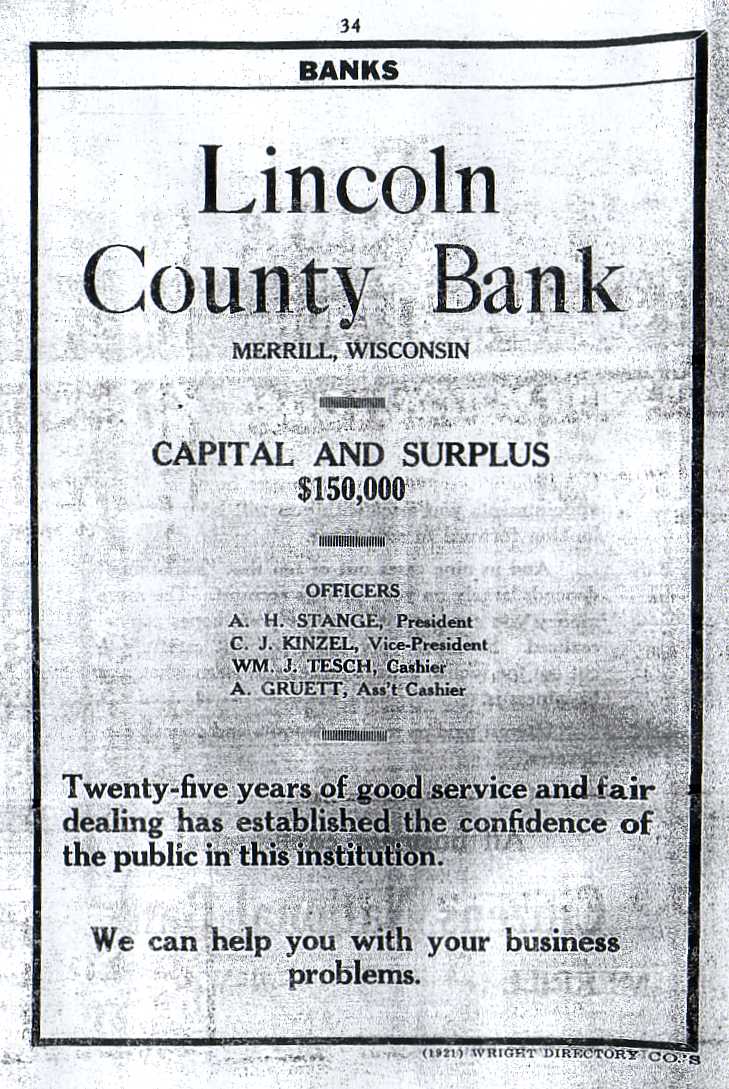 34

BANKS

Lincoln County Bank

MERRILL, WISCONSIN

CAPITAL AND SURPLUS
$150,000

OFFICERS
A. H. STANGE, President
C. J. KINZEL, Vice-President
WM. J. TESCH, Cashier
A. GRUETT, Ass't Cashier

Twenty-five years of good service and fair dealing has established the confidence of the public in this institution.

We can help you with your business problems.

(1921) WRIGHT DIRECTORY CO.'S